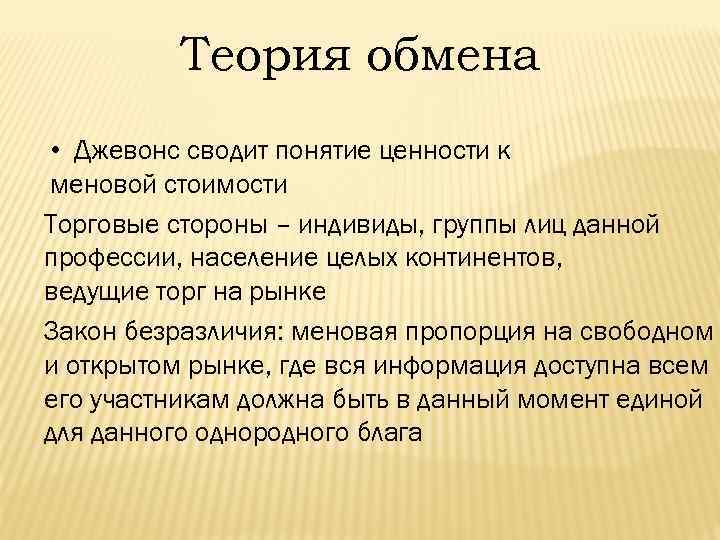 Теория обмена

• Джевонс сводит понятие ценности к меновой стоимости

Торговые стороны – индивиды, группы лиц данной профессии, население целых континентов, ведущие торг на рынке

Закон безразличия: меновая пропорция на свободном и открытом рынке, где вся информация доступна всем его участникам должна быть в данный момент единой для данного однородного блага